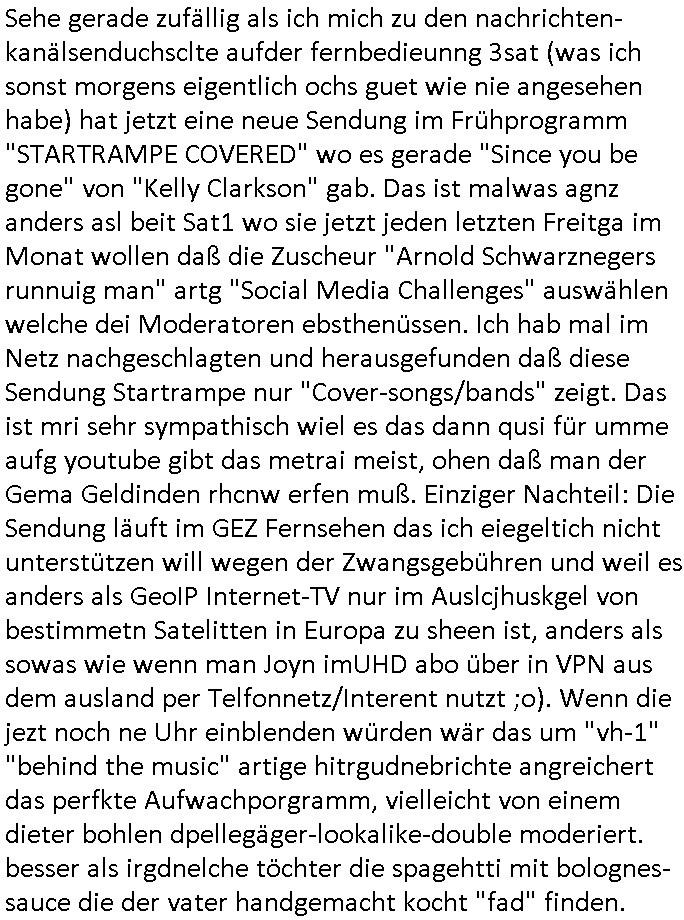 Sehe gerade zufällig als ich mich zu den nachrichtenkanälsenduchsclte aufder fernbedieunng 3sat (was ich sonst morgens eigentlich ochs guet wie nie angesehen habe) hat jetzt eine neue Sendung im Frühprogramm "STARTRAMPE COVERED" wo es gerade "Since you be gone" von "Kelly Clarkson" gab. Das ist malwas agnz anders asl beit Sat1 wo sie jetzt jeden letzten Freitga im Monat wollen daß die Zuscheur "Arnold Schwarznegers runnuig man" artg "Social Media Challenges" auswählen welche dei Moderatoren ebsthenüssen. Ich hab mal im Netz nachgeschlagten und herausgefunden daß diese Sendung Startrampe nur "Cover-songs/bands" zeigt. Das ist mri sehr sympathisch wiel es das dann qusi für umme aufg youtube gibt das metrai meist, ohen daß man der Gema Geldinden rhcnw erfen muß. Einziger Nachteil: Die Sendung läuft im GEZ Fernsehen das ich eiegeltich nicht unterstützen will wegen der Zwangsgebühren und weil es anders als GeoIP Internet-TV nur im Auslcjhuskgel von bestimmetn Satelitten in Europa zu sheen ist, anders als sowas wie wenn man Joyn imUHD abo über in VPN aus dem ausland per Telfonnetz/Interent nutzt ;o). Wenn die jezt noch ne Uhr einblenden würden wär das um "vh-1" "behind the music" artige hitrgudnebrichte angreichert das perfkte Aufwachporgramm, vielleicht von einem dieter bohlen dpellegäger-lookalike-double moderiert. besser als irgdnelche töchter die spagehtti mit bolognessauce die der vater handgemacht kocht "fad" finden.